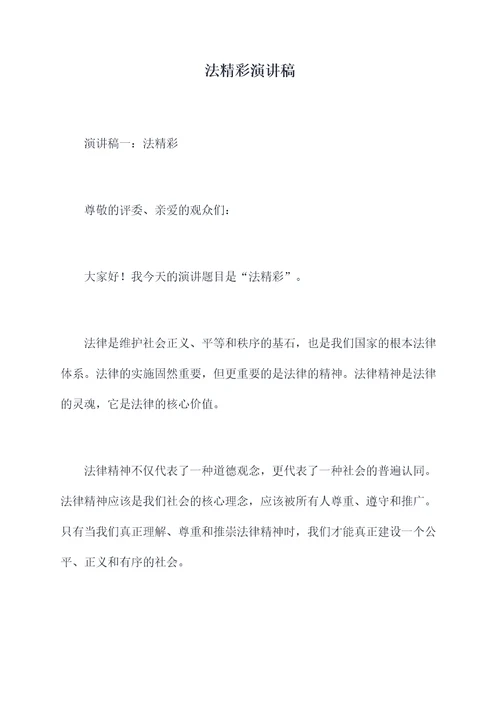 法精彩演讲稿

演讲稿一：法精彩

尊敬的评委、亲爱的观众们：

大家好！我今天的演讲题目是“法精彩”。

法律是维护社会正义、平等和秩序的基石，也是我们国家的根本法律体系。法律的实施固然重要，但更重要的是法律的精神。法律精神是法律的灵魂，它是法律的核心价值。

法律精神不仅代表了一种道德观念，更代表了一种社会的普遍认同。法律精神应该是我们社会的核心理念，应该被所有人尊重、遵守和推广。只有当我们真正理解、尊重和推崇法律精神时，我们才能真正建设一个公平、正义和有序的社会。